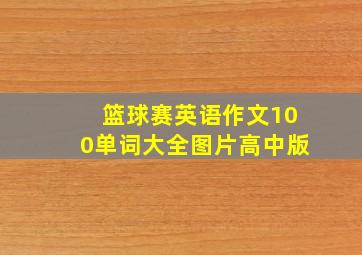 篮球赛英语作文100单词大全图片高中版